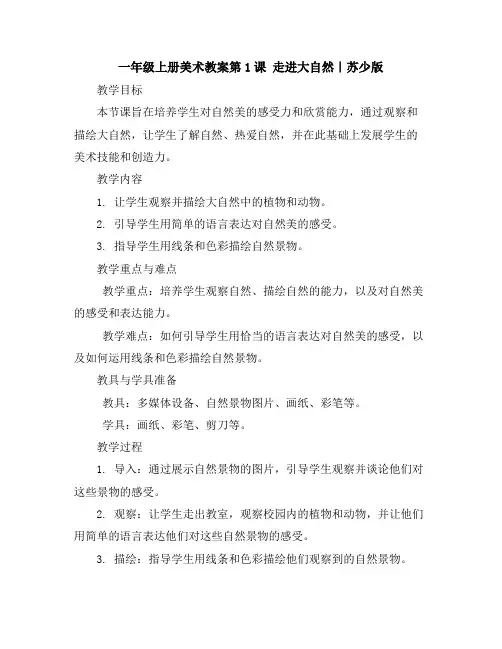 一年级上册美术教案第1课 走进大自然丨苏少版

教学目标

本节课旨在培养学生对自然美的感受力和欣赏能力，通过观察和描绘大自然，让学生了解自然、热爱自然，并在此基础上发展学生的美术技能和创造力。

教学内容

1. 让学生观察并描绘大自然中的植物和动物。

2. 引导学生用简单的语言表达对自然美的感受。

3. 指导学生用线条和色彩描绘自然景物。

教学重点与难点

教学重点：培养学生观察自然、描绘自然的能力，以及对自然美的感受和表达能力。

教学难点：如何引导学生用恰当的语言表达对自然美的感受，以及如何运用线条和色彩描绘自然景物。

教具与学具准备

教具：多媒体设备、自然景物图片、画纸、彩笔等。

学具：画纸、彩笔、剪刀等。

教学过程

1. 导入：通过展示自然景物的图片，引导学生观察并谈论他们对这些景物的感受。

2. 观察：让学生走出教室，观察校园内的植物和动物，并让他们用简单的语言表达他们对这些自然景物的感受。

3. 描绘：指导学生用线条和色彩描绘他们观察到的自然景物。